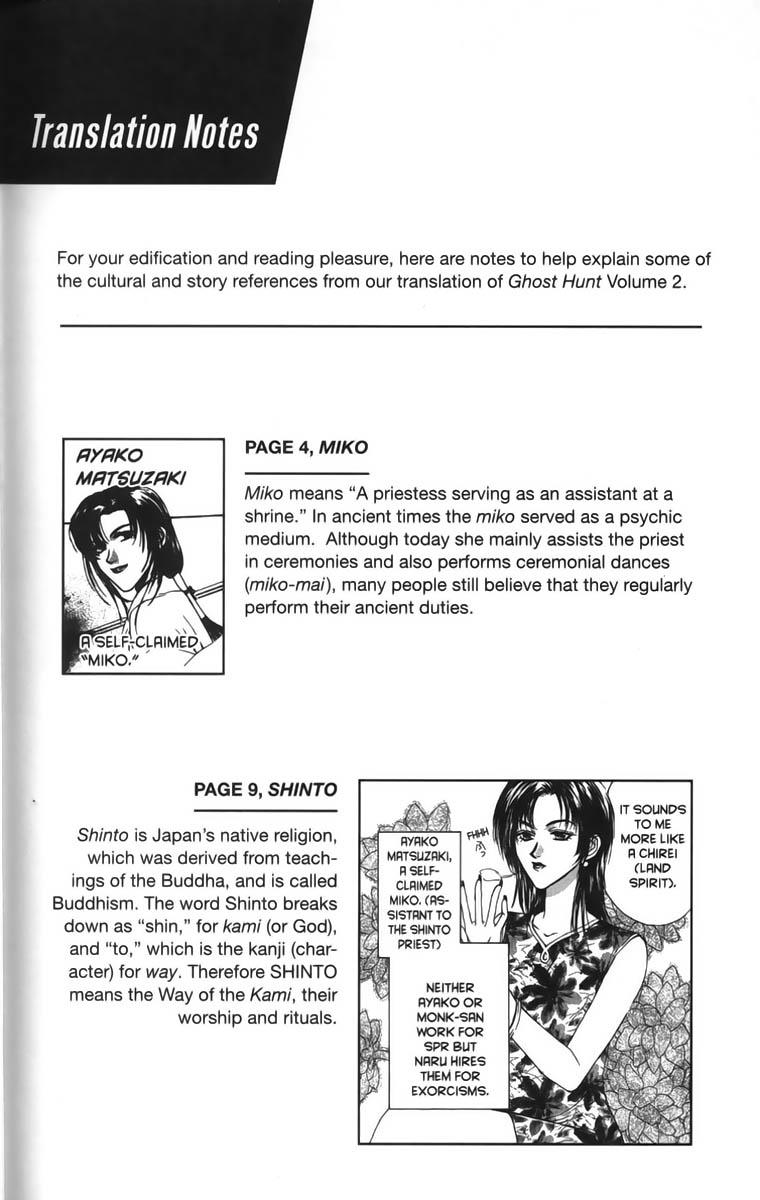 Translation Notes

For your edification and reading pleasure, here are notes to help explain some of the cultural and story references from our translation of Ghost Hunt Volume 2.

AYAKO MATSUZAKI

A SELF-CLAIMED "MIKO."

PAGE 4, MIKO

Miko means "A priestess serving as an assistant at a shrine." In ancient times the miko served as a psychic medium. Although today she mainly assists the priest in ceremonies and also performs ceremonial dances (miko-mai), many people still believe that they regularly perform their ancient duties.

PAGE 9, SHINTO

Shinto is Japan's native religion, which was derived from teachings of the Buddha, and is called Buddhism. The word Shinto breaks down as "shin," for kami (or God), and "to," which is the kanji (character) for way. Therefore SHINTO means the Way of the Kami, their worship and rituals.

AYAKO MATSUZAKI, A SELF-CLAIMED MIKO. (ASSISTANT TO THE SHINTO PRIEST)

FHHH

IT SOUNDS TO ME MORE LIKE A CHIREI (LAND SPIRIT).

NEITHER AYAKO OR MONK-SAN WORK FOR SPR BUT NARU HIRES THEM FOR EXORCISMS.